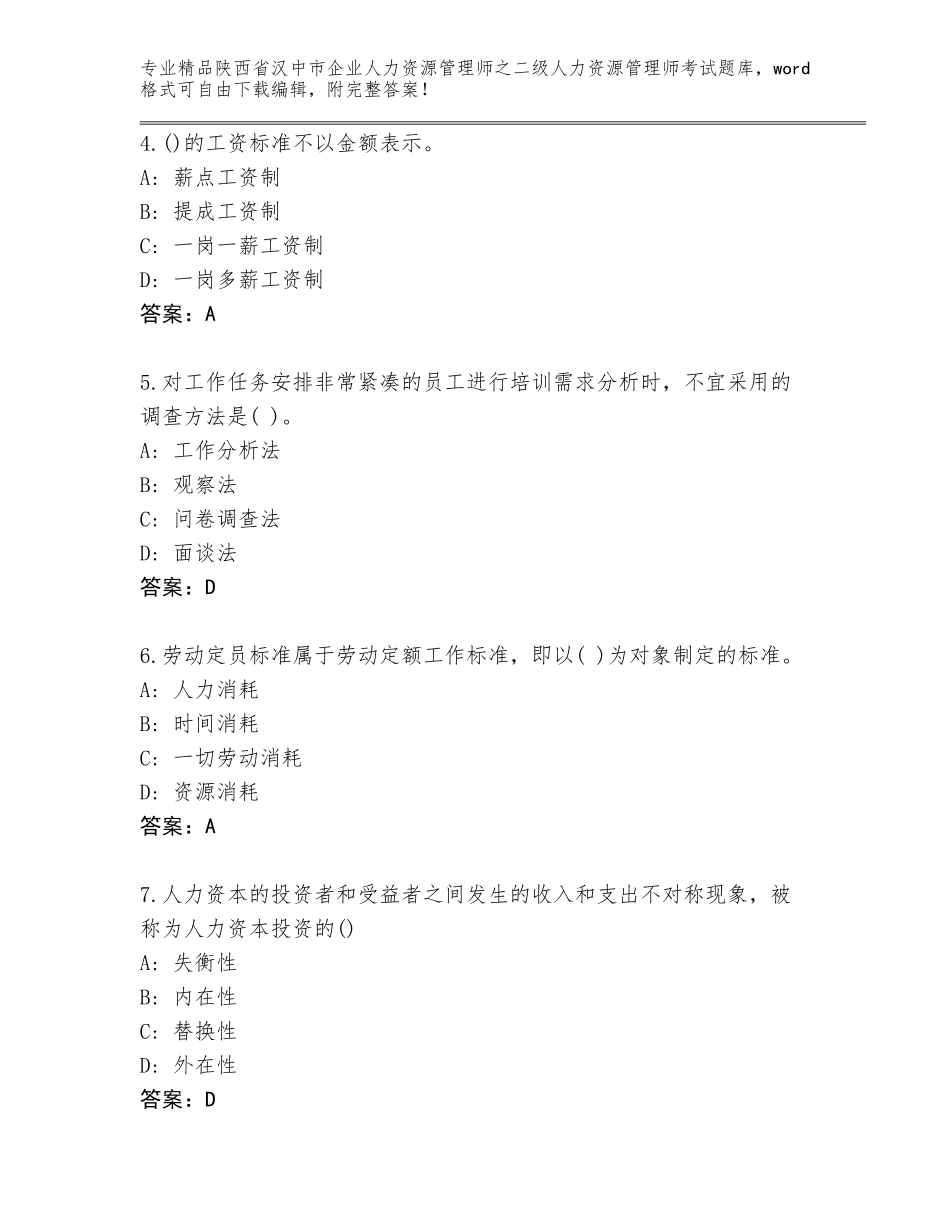 专业精品陕西省汉中市企业人力资源管理师之二级人力资源管理师考试题库，word格式可自由下载编辑，附完整答案！

4.()的工资标准不以金额表示。
A：薪点工资制
B：提成工资制
C：一岗一薪工资制
D：一岗多薪工资制
答案：A

5.对工作任务安排非常紧凑的员工进行培训需求分析时，不宜采用的调查方法是( )。
A：工作分析法
B：观察法
C：问卷调查法
D：面谈法
答案：D

6.劳动定员标准属于劳动定额工作标准，即以( )为对象制定的标准。
A：人力消耗
B：时间消耗
C：一切劳动消耗
D：资源消耗
答案：A

7.人力资本的投资者和受益者之间发生的收入和支出不对称现象，被称为人力资本投资的()
A：失衡性
B：内在性
C：替换性
D：外在性
答案：D